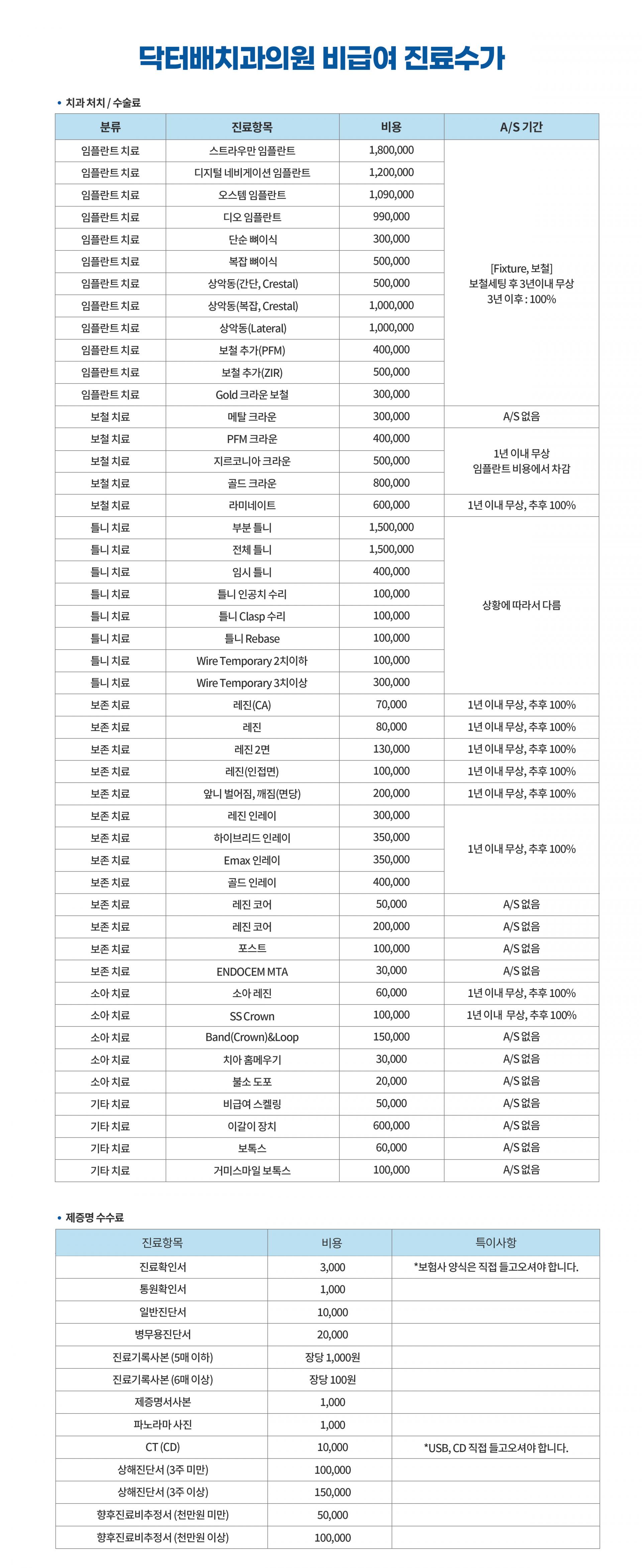 닥터배치과의원 비급여 진료수가

• 치과 처치 / 수술료

| 분류 | 진료항목 | 비용 | A/S 기간 |
|---|---|---|---|
| 임플란트 치료 | 스트라우만 임플란트 | 1,800,000 | [Fixture, 보철] 보철세팅 후 3년이내 무상 3년 이후 : 100% |
| 임플란트 치료 | 디지털 네비게이션 임플란트 | 1,200,000 | |
| 임플란트 치료 | 오스템 임플란트 | 1,090,000 | |
| 임플란트 치료 | 디오 임플란트 | 990,000 | |
| 임플란트 치료 | 단순 뼈이식 | 300,000 | |
| 임플란트 치료 | 복잡 뼈이식 | 500,000 | |
| 임플란트 치료 | 상악동(간단, Crestal) | 500,000 | |
| 임플란트 치료 | 상악동(복잡, Crestal) | 1,000,000 | |
| 임플란트 치료 | 상악동(Lateral) | 1,000,000 | |
| 임플란트 치료 | 보철 추가(PFM) | 400,000 | |
| 임플란트 치료 | 보철 추가(ZIR) | 500,000 | |
| 임플란트 치료 | Gold 크라운 보철 | 300,000 | |
| 보철 치료 | 메탈 크라운 | 300,000 | A/S 없음 |
| 보철 치료 | PFM 크라운 | 400,000 | 1년 이내 무상 임플란트 비용에서 차감 |
| 보철 치료 | 지르코니아 크라운 | 500,000 | |
| 보철 치료 | 골드 크라운 | 800,000 | |
| 보철 치료 | 라미네이트 | 600,000 | 1년 이내 무상, 추후 100% |
| 틀니 치료 | 부분 틀니 | 1,500,000 | 상황에 따라서 다름 |
| 틀니 치료 | 전체 틀니 | 1,500,000 | |
| 틀니 치료 | 임시 틀니 | 400,000 | |
| 틀니 치료 | 틀니 인공치 수리 | 100,000 | |
| 틀니 치료 | 틀니 Clasp 수리 | 100,000 | |
| 틀니 치료 | 틀니 Rebase | 100,000 | |
| 틀니 치료 | Wire Temporary 2치이하 | 100,000 | |
| 틀니 치료 | Wire Temporary 3치이상 | 300,000 | |
| 보존 치료 | 레진(CA) | 70,000 | 1년 이내 무상, 추후 100% |
| 보존 치료 | 레진 | 80,000 | 1년 이내 무상, 추후 100% |
| 보존 치료 | 레진 2면 | 130,000 | 1년 이내 무상, 추후 100% |
| 보존 치료 | 레진(인접면) | 100,000 | 1년 이내 무상, 추후 100% |
| 보존 치료 | 앞니 벌어짐, 깨짐(면당) | 200,000 | 1년 이내 무상, 추후 100% |
| 보존 치료 | 레진 인레이 | 300,000 | 1년 이내 무상, 추후 100% |
| 보존 치료 | 하이브리드 인레이 | 350,000 | |
| 보존 치료 | Emax 인레이 | 350,000 | |
| 보존 치료 | 골드 인레이 | 400,000 | |
| 보존 치료 | 레진 코어 | 50,000 | A/S 없음 |
| 보존 치료 | 레진 코어 | 200,000 | A/S 없음 |
| 보존 치료 | 포스트 | 100,000 | A/S 없음 |
| 보존 치료 | ENDOCEM MTA | 30,000 | A/S 없음 |
| 소아 치료 | 소아 레진 | 60,000 | 1년 이내 무상, 추후 100% |
| 소아 치료 | SS Crown | 100,000 | 1년 이내 무상, 추후 100% |
| 소아 치료 | Band(Crown)&Loop | 150,000 | A/S 없음 |
| 소아 치료 | 치아 홈메우기 | 30,000 | A/S 없음 |
| 소아 치료 | 불소 도포 | 20,000 | A/S 없음 |
| 기타 치료 | 비급여 스켈링 | 50,000 | A/S 없음 |
| 기타 치료 | 이갈이 장치 | 600,000 | A/S 없음 |
| 기타 치료 | 보톡스 | 60,000 | A/S 없음 |
| 기타 치료 | 거미스마일 보톡스 | 100,000 | A/S 없음 |

• 제증명 수수료

| 진료항목 | 비용 | 특이사항 |
|---|---|---|
| 진료확인서 | 3,000 | *보험사 양식은 직접 들고오셔야 합니다. |
| 통원확인서 | 1,000 | |
| 일반진단서 | 10,000 | |
| 병무용진단서 | 20,000 | |
| 진료기록사본 (5매 이하) | 장당 1,000원 | |
| 진료기록사본 (6매 이상) | 장당 100원 | |
| 제증명서사본 | 1,000 | |
| 파노라마 사진 | 1,000 | |
| CT (CD) | 10,000 | *USB, CD 직접 들고오셔야 합니다. |
| 상해진단서 (3주 미만) | 100,000 | |
| 상해진단서 (3주 이상) | 150,000 | |
| 향후진료비추정서 (천만원 미만) | 50,000 | |
| 향후진료비추정서 (천만원 이상) | 100,000 | |